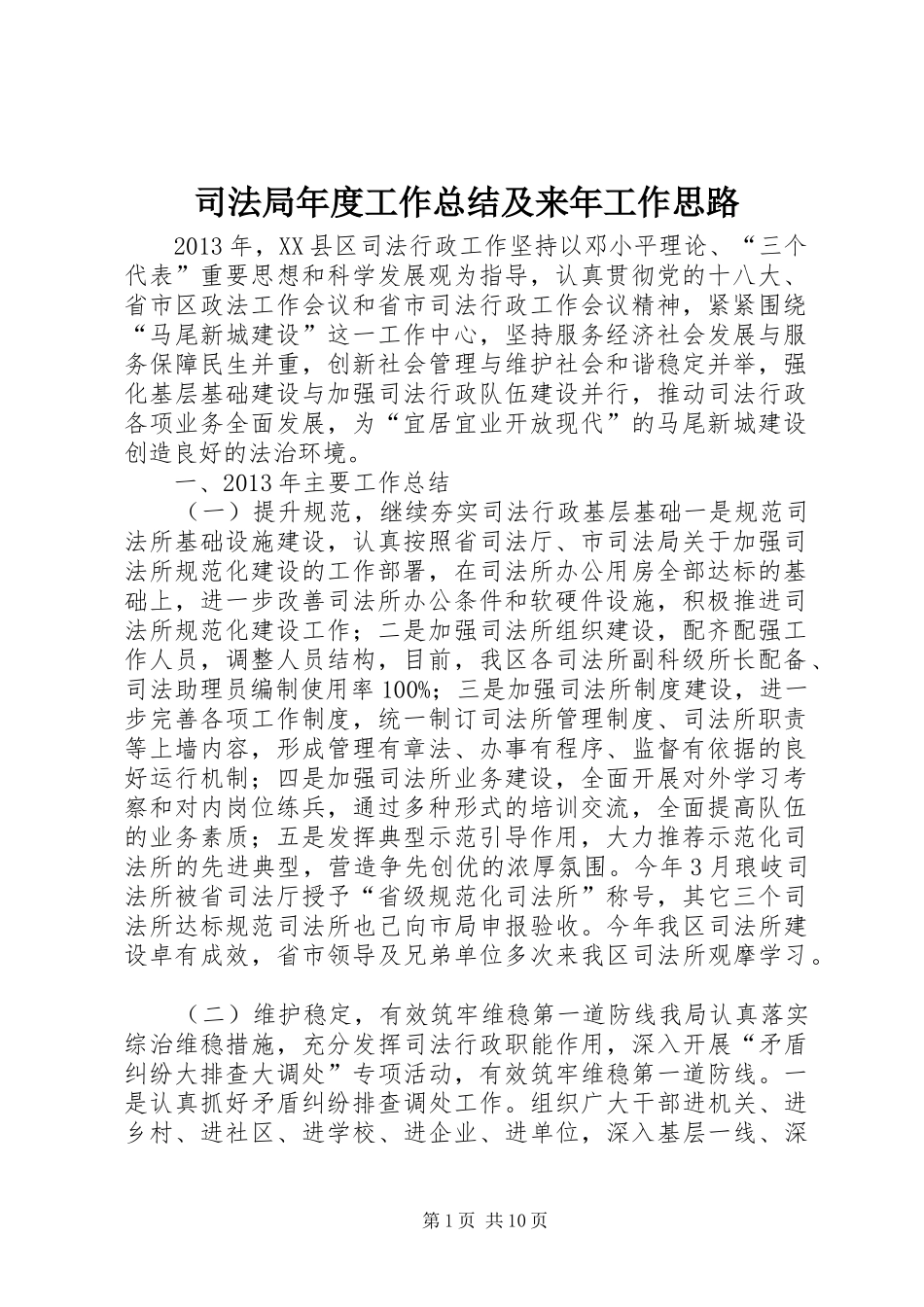 司法局年度工作总结及来年工作思路

2013年，XX县区司法行政工作坚持以邓小平理论、“三个代表”重要思想和科学发展观为指导，认真贯彻党的十八大、省市区政法工作会议和省市司法行政工作会议精神，紧紧围绕“马尾新城建设”这一工作中心，坚持服务经济社会发展与服务保障民生并重，创新社会管理与维护社会和谐稳定并举，强化基层基础建设与加强司法行政队伍建设并行，推动司法行政各项业务全面发展，为“宜居宜业开放现代”的马尾新城建设创造良好的法治环境。

一、2013年主要工作总结

（一）提升规范，继续夯实司法行政基层基础一是规范司法所基础设施建设，认真按照省司法厅、市司法局关于加强司法所规范化建设的工作部署，在司法所办公用房全部达标的基础上，进一步改善司法所办公条件和软硬件设施，积极推进司法所规范化建设工作；二是加强司法所组织建设，配齐配强工作人员，调整人员结构，目前，我区各司法所副科级所长配备、司法助理员编制使用率100%；三是加强司法所制度建设，进一步完善各项工作制度，统一制订司法所管理制度、司法所职责等上墙内容，形成管理有章法、办事有程序、监督有依据的良好运行机制；四是加强司法所业务建设，全面开展对外学习考察和对内岗位练兵，通过多种形式的培训交流，全面提高队伍的业务素质；五是发挥典型示范引导作用，大力推荐示范化司法所的先进典型，营造争先创优的浓厚氛围。今年3月琅岐司法所被省司法厅授予“省级规范化司法所”称号，其它三个司法所达标规范司法所也已向市局申报验收。今年我区司法所建设卓有成效，省市领导及兄弟单位多次来我区司法所观摩学习。

（二）维护稳定，有效筑牢维稳第一道防线我局认真落实综治维稳措施，充分发挥司法行政职能作用，深入开展“矛盾纠纷大排查大调处”专项活动，有效筑牢维稳第一道防线。一是认真抓好矛盾纠纷排查调处工作。组织广大干部进机关、进乡村、进社区、进学校、进企业、进单位，深入基层一线、深

第1页 共10页